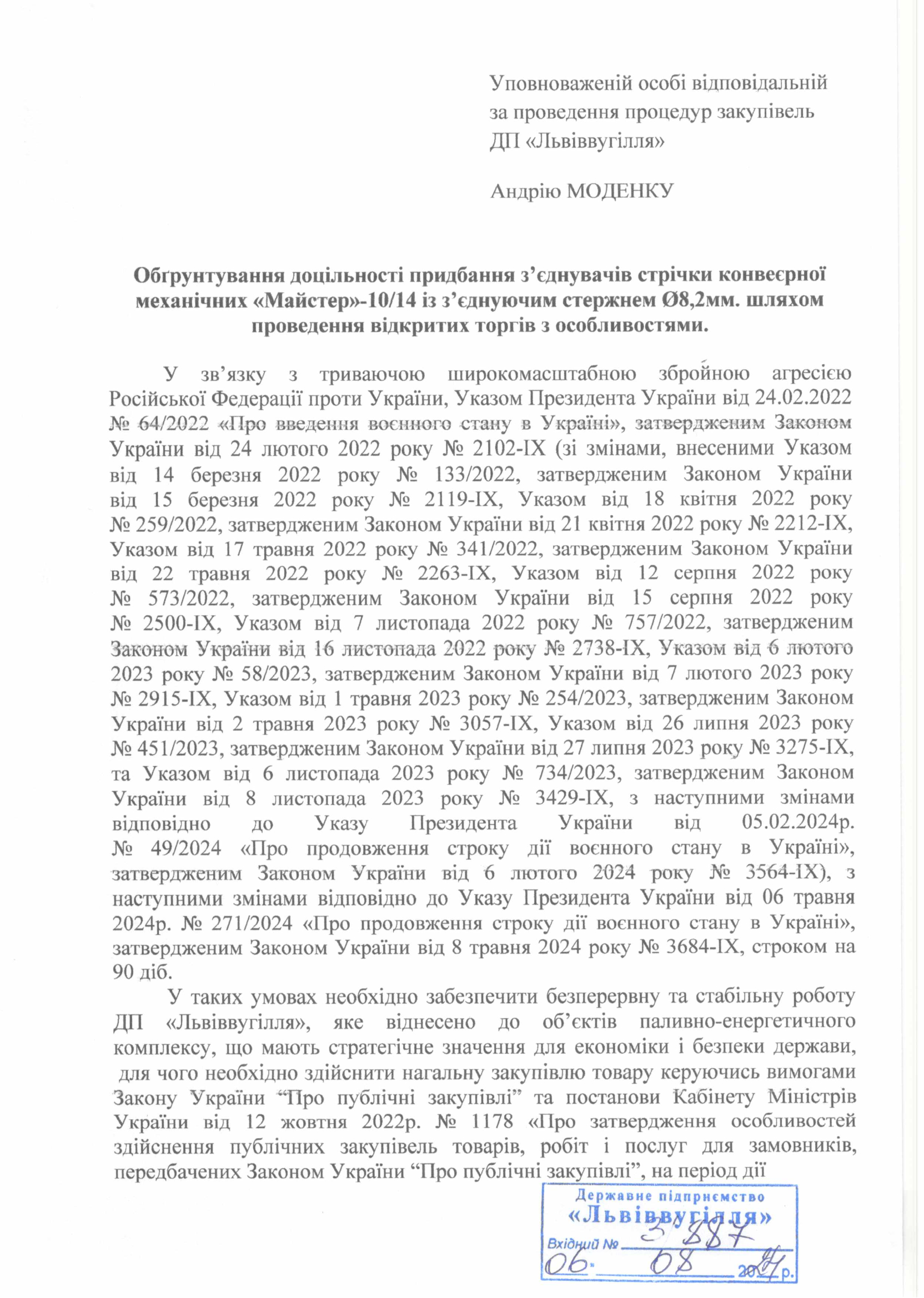 Уповноваженій особі відповідальній за проведення процедур закупівель ДП «Львіввугілля»

Андрію МОДЕНКУ

Обґрунтування доцільності придбання з'єднувачів стрічки конвеєрної механічних «Майстер»-10/14 із з'єднуючим стержнем Ø8,2мм. шляхом проведення відкритих торгів з особливостями.

У зв'язку з триваючою широкомасштабною збройною агресією Російської Федерації проти України, Указом Президента України від 24.02.2022 № 64/2022 «Про введення воєнного стану в Україні», затвердженим Законом України від 24 лютого 2022 року № 2102-IX (зі змінами, внесеними Указом від 14 березня 2022 року № 133/2022, затвердженим Законом України від 15 березня 2022 року № 2119-IX, Указом від 18 квітня 2022 року № 259/2022, затвердженим Законом України від 21 квітня 2022 року № 2212-IX, Указом від 17 травня 2022 року № 341/2022, затвердженим Законом України від 22 травня 2022 року № 2263-IX, Указом від 12 серпня 2022 року № 573/2022, затвердженим Законом України від 15 серпня 2022 року № 2500-IX, Указом від 7 листопада 2022 року № 757/2022, затвердженим Законом України від 16 листопада 2022 року № 2738-IX, Указом від 6 лютого 2023 року № 58/2023, затвердженим Законом України від 7 лютого 2023 року № 2915-IX, Указом від 1 травня 2023 року № 254/2023, затвердженим Законом України від 2 травня 2023 року № 3057-IX, Указом від 26 липня 2023 року № 451/2023, затвердженим Законом України від 27 липня 2023 року № 3275-IX, та Указом від 6 листопада 2023 року № 734/2023, затвердженим Законом України від 8 листопада 2023 року № 3429-IX, з наступними змінами відповідно до Указу Президента України від 05.02.2024р. № 49/2024 «Про продовження строку дії воєнного стану в Україні», затвердженим Законом України від 6 лютого 2024 року № 3564-IX), з наступними змінами відповідно до Указу Президента України від 06 травня 2024р. № 271/2024 «Про продовження строку дії воєнного стану в Україні», затвердженим Законом України від 8 травня 2024 року № 3684-IX, строком на 90 діб.

У таких умовах необхідно забезпечити безперервну та стабільну роботу ДП «Львіввугілля», яке віднесено до об'єктів паливно-енергетичного комплексу, що мають стратегічне значення для економіки і безпеки держави, для чого необхідно здійснити нагальну закупівлю товару керуючись вимогами Закону України "Про публічні закупівлі" та постанови Кабінету Міністрів України від 12 жовтня 2022р. № 1178 «Про затвердження особливостей здійснення публічних закупівель товарів, робіт і послуг для замовників, передбачених Законом України "Про публічні закупівлі", на період дії

Державне підприємство
«Львіввугілля»
Вхідний № 3887
06. 08 2024 р.